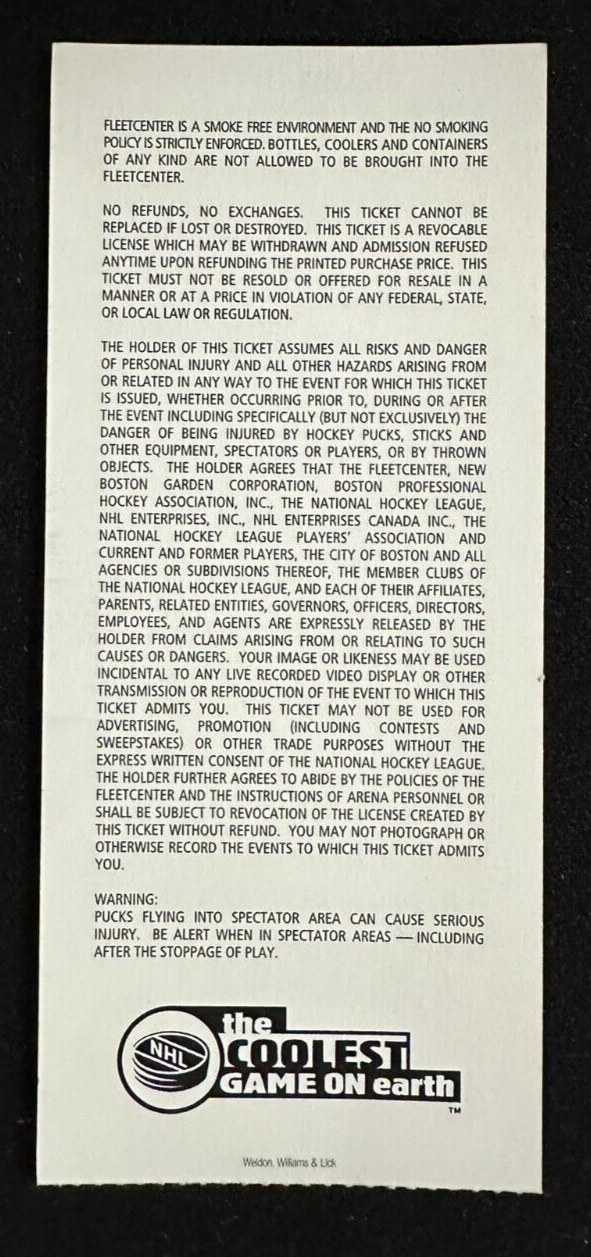 FLEETCENTER IS A SMOKE FREE ENVIRONMENT AND THE NO SMOKING POLICY IS STRICTLY ENFORCED. BOTTLES, COOLERS AND CONTAINERS OF ANY KIND ARE NOT ALLOWED TO BE BROUGHT INTO THE FLEETCENTER.

NO REFUNDS, NO EXCHANGES. THIS TICKET CANNOT BE REPLACED IF LOST OR DESTROYED. THIS TICKET IS A REVOCABLE LICENSE WHICH MAY BE WITHDRAWN AND ADMISSION REFUSED ANYTIME UPON REFUNDING THE PRINTED PURCHASE PRICE. THIS TICKET MUST NOT BE RESOLD OR OFFERED FOR RESALE IN A MANNER OR AT A PRICE IN VIOLATION OF ANY FEDERAL, STATE, OR LOCAL LAW OR REGULATION.

THE HOLDER OF THIS TICKET ASSUMES ALL RISKS AND DANGER OF PERSONAL INJURY AND ALL OTHER HAZARDS ARISING FROM OR RELATED IN ANY WAY TO THE EVENT FOR WHICH THIS TICKET IS ISSUED, WHETHER OCCURRING PRIOR TO, DURING OR AFTER THE EVENT INCLUDING SPECIFICALLY (BUT NOT EXCLUSIVELY) THE DANGER OF BEING INJURED BY HOCKEY PUCKS, STICKS AND OTHER EQUIPMENT, SPECTATORS OR PLAYERS, OR BY THROWN OBJECTS. THE HOLDER AGREES THAT THE FLEETCENTER, NEW BOSTON GARDEN CORPORATION, BOSTON PROFESSIONAL HOCKEY ASSOCIATION, INC., THE NATIONAL HOCKEY LEAGUE, NHL ENTERPRISES, INC., NHL ENTERPRISES CANADA INC., THE NATIONAL HOCKEY LEAGUE PLAYERS' ASSOCIATION AND CURRENT AND FORMER PLAYERS, THE CITY OF BOSTON AND ALL AGENCIES OR SUBDIVISIONS THEREOF, THE MEMBER CLUBS OF THE NATIONAL HOCKEY LEAGUE, AND EACH OF THEIR AFFILIATES, PARENTS, RELATED ENTITIES, GOVERNORS, OFFICERS, DIRECTORS, EMPLOYEES, AND AGENTS ARE EXPRESSLY RELEASED BY THE HOLDER FROM CLAIMS ARISING FROM OR RELATING TO SUCH CAUSES OR DANGERS. YOUR IMAGE OR LIKENESS MAY BE USED INCIDENTAL TO ANY LIVE RECORDED VIDEO DISPLAY OR OTHER TRANSMISSION OR REPRODUCTION OF THE EVENT TO WHICH THIS TICKET ADMITS YOU. THIS TICKET MAY NOT BE USED FOR ADVERTISING, PROMOTION (INCLUDING CONTESTS AND SWEEPSTAKES) OR OTHER TRADE PURPOSES WITHOUT THE EXPRESS WRITTEN CONSENT OF THE NATIONAL HOCKEY LEAGUE. THE HOLDER FURTHER AGREES TO ABIDE BY THE POLICIES OF THE FLEETCENTER AND THE INSTRUCTIONS OF ARENA PERSONNEL OR SHALL BE SUBJECT TO REVOCATION OF THE LICENSE CREATED BY THIS TICKET WITHOUT REFUND. YOU MAY NOT PHOTOGRAPH OR OTHERWISE RECORD THE EVENTS TO WHICH THIS TICKET ADMITS YOU.

WARNING:
PUCKS FLYING INTO SPECTATOR AREA CAN CAUSE SERIOUS INJURY. BE ALERT WHEN IN SPECTATOR AREAS — INCLUDING AFTER THE STOPPAGE OF PLAY.

NHL
the
COOLEST
GAME ON earth
™

Weldon, Williams & Lick